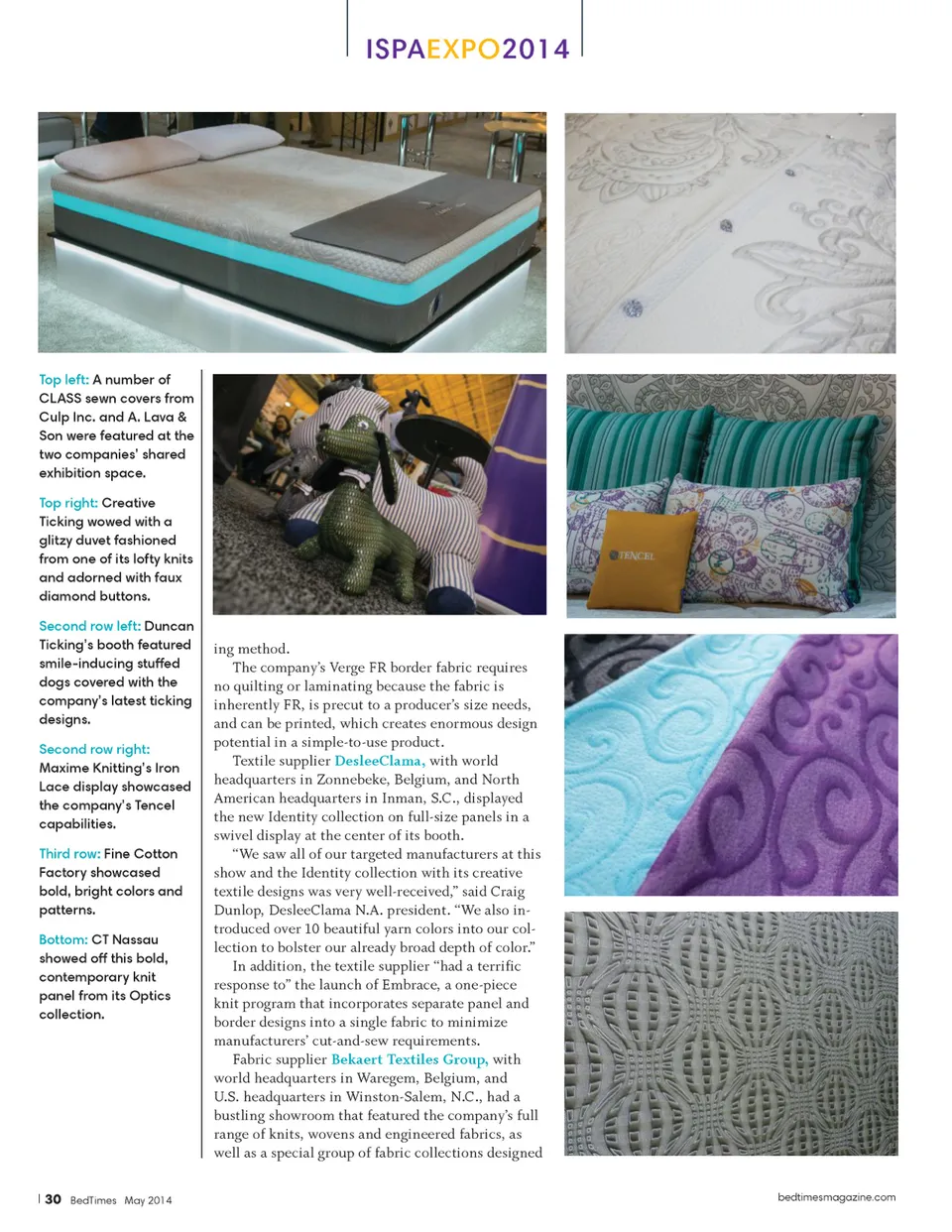 ISPAEXPO2014

Top left: A number of CLASS sewn covers from Culp Inc. and A. Lava & Son were featured at the two companies' shared exhibition space.

Top right: Creative Ticking wowed with a glitzy duvet fashioned from one of its lofty knits and adorned with faux diamond buttons.

Second row left: Duncan Ticking's booth featured smile-inducing stuffed dogs covered with the company's latest ticking designs.

Second row right: Maxime Knitting's Iron Lace display showcased the company's Tencel capabilities.

Third row: Fine Cotton Factory showcased bold, bright colors and patterns.

Bottom: CT Nassau showed off this bold, contemporary knit panel from its Optics collection.

TENCEL

ing method.

The company's Verge FR border fabric requires no quilting or laminating because the fabric is inherently FR, is precut to a producer's size needs, and can be printed, which creates enormous design potential in a simple-to-use product.

Textile supplier DesleeClama, with world headquarters in Zonnebeke, Belgium, and North American headquarters in Inman, S.C., displayed the new Identity collection on full-size panels in a swivel display at the center of its booth.

"We saw all of our targeted manufacturers at this show and the Identity collection with its creative textile designs was very well-received," said Craig Dunlop, DesleeClama N.A. president. "We also introduced over 10 beautiful yarn colors into our collection to bolster our already broad depth of color."

In addition, the textile supplier "had a terrific response to" the launch of Embrace, a one-piece knit program that incorporates separate panel and border designs into a single fabric to minimize manufacturers' cut-and-sew requirements.

Fabric supplier Bekaert Textiles Group, with world headquarters in Waregem, Belgium, and U.S. headquarters in Winston-Salem, N.C., had a bustling showroom that featured the company's full range of knits, wovens and engineered fabrics, as well as a special group of fabric collections designed

30 BedTimes May 2014

bedtimesmagazine.com